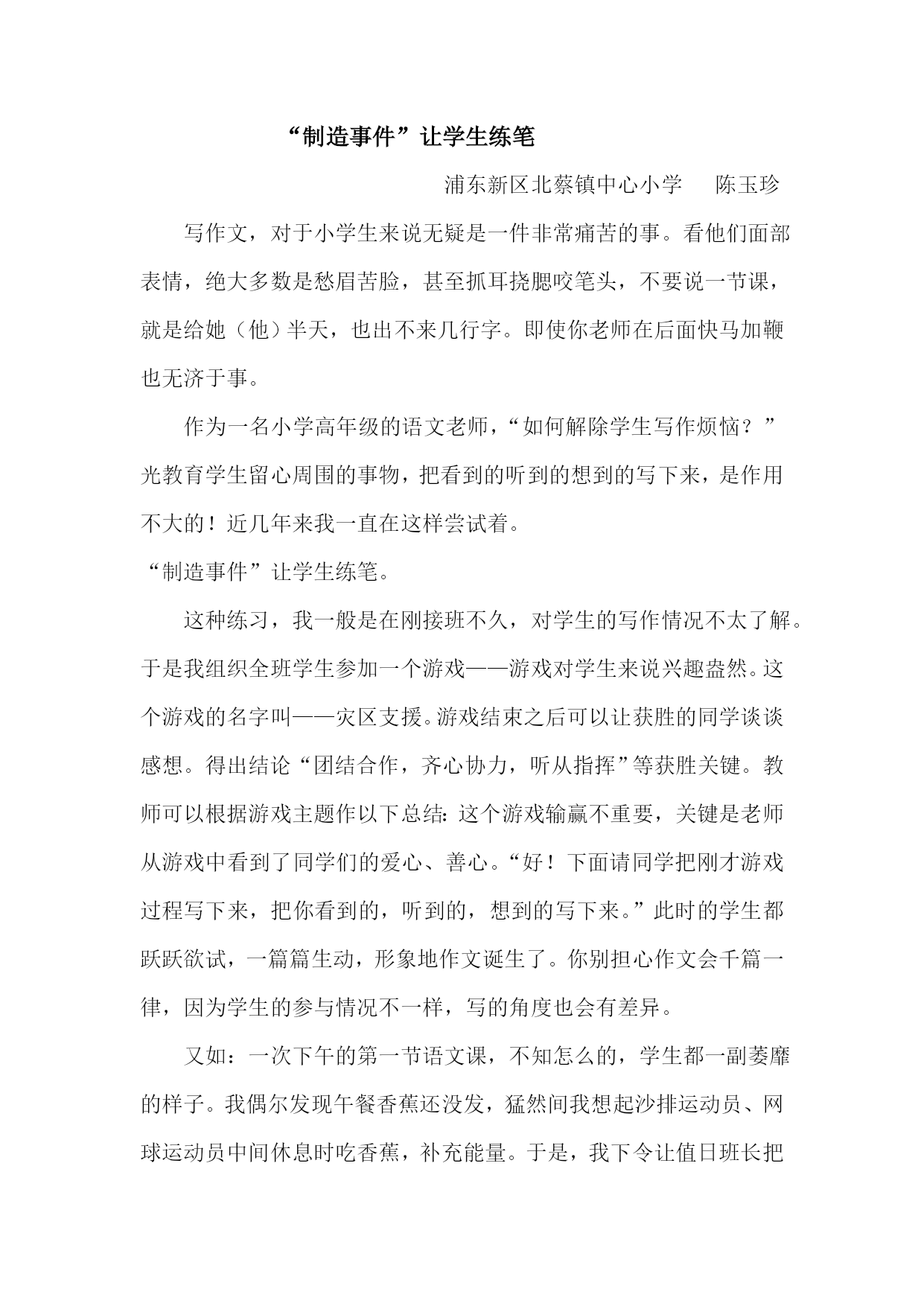 “制造事件”让学生练笔

浦东新区北蔡镇中心小学　　陈玉珍

写作文，对于小学生来说无疑是一件非常痛苦的事。看他们面部表情，绝大多数是愁眉苦脸，甚至抓耳挠腮咬笔头，不要说一节课，就是给她（他）半天，也出不来几行字。即使你老师在后面快马加鞭也无济于事。

作为一名小学高年级的语文老师，“如何解除学生写作烦恼？”光教育学生留心周围的事物，把看到的听到的想到的写下来，是作用不大的！近几年来我一直在这样尝试着。

“制造事件”让学生练笔。

这种练习，我一般是在刚接班不久，对学生的写作情况不太了解。于是我组织全班学生参加一个游戏——游戏对学生来说兴趣盎然。这个游戏的名字叫——灾区支援。游戏结束之后可以让获胜的同学谈谈感想。得出结论“团结合作，齐心协力，听从指挥”等获胜关键。教师可以根据游戏主题作以下总结：这个游戏输赢不重要，关键是老师从游戏中看到了同学们的爱心、善心。“好！下面请同学把刚才游戏过程写下来，把你看到的，听到的，想到的写下来。”此时的学生都跃跃欲试，一篇篇生动，形象地作文诞生了。你别担心作文会千篇一律，因为学生的参与情况不一样，写的角度也会有差异。

又如：一次下午的第一节语文课，不知怎么的，学生都一副萎靡的样子。我偶尔发现午餐香蕉还没发，猛然间我想起沙排运动员、网球运动员中间休息时吃香蕉，补充能量。于是，我下令让值日班长把